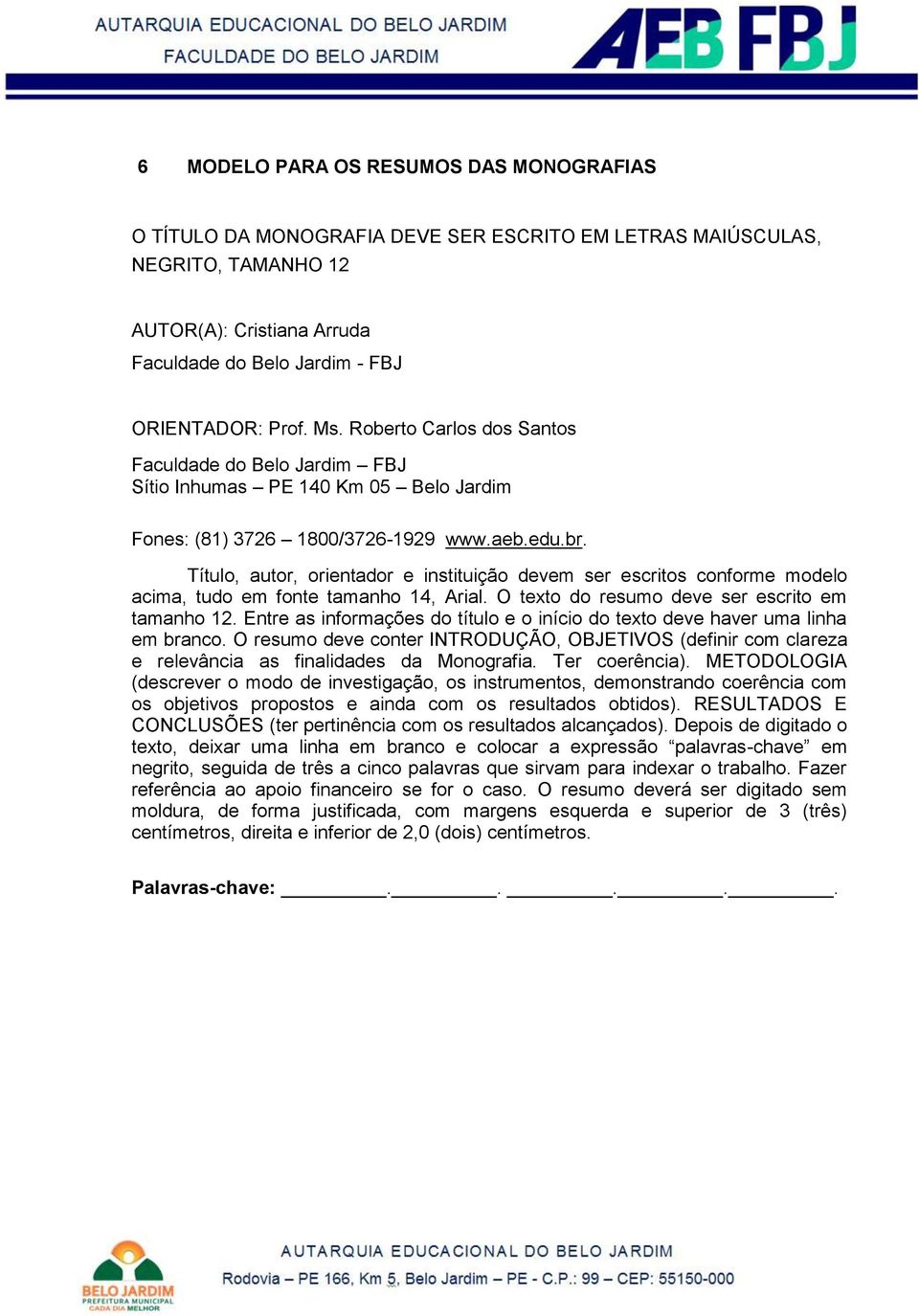 AUTARQUIA EDUCACIONAL DO BELO JARDIM
FACULDADE DO BELO JARDIM

AEB FBJ

6 MODELO PARA OS RESUMOS DAS MONOGRAFIAS

O TÍTULO DA MONOGRAFIA DEVE SER ESCRITO EM LETRAS MAIÚSCULAS, NEGRITO, TAMANHO 12

AUTOR(A): Cristiana Arruda
Faculdade do Belo Jardim - FBJ

ORIENTADOR: Prof. Ms. Roberto Carlos dos Santos

Faculdade do Belo Jardim – FBJ
Sítio Inhumas – PE 140 Km 05 – Belo Jardim

Fones: (81) 3726 – 1800/3726-1929 www.aeb.edu.br.

Título, autor, orientador e instituição devem ser escritos conforme modelo acima, tudo em fonte tamanho 14, Arial. O texto do resumo deve ser escrito em tamanho 12. Entre as informações do título e o início do texto deve haver uma linha em branco. O resumo deve conter INTRODUÇÃO, OBJETIVOS (definir com clareza e relevância as finalidades da Monografia. Ter coerência). METODOLOGIA (descrever o modo de investigação, os instrumentos, demonstrando coerência com os objetivos propostos e ainda com os resultados obtidos). RESULTADOS E CONCLUSÕES (ter pertinência com os resultados alcançados). Depois de digitado o texto, deixar uma linha em branco e colocar a expressão “palavras-chave” em negrito, seguida de três a cinco palavras que sirvam para indexar o trabalho. Fazer referência ao apoio financeiro se for o caso. O resumo deverá ser digitado sem moldura, de forma justificada, com margens esquerda e superior de 3 (três) centímetros, direita e inferior de 2,0 (dois) centímetros.

Palavras-chave: __________.__________. __________.__________.__________.

BELO JARDIM
PREFEITURA MUNICIPAL
CADA DIA MELHOR

AUTARQUIA EDUCACIONAL DO BELO JARDIM
Rodovia – PE 166, Km 5, Belo Jardim – PE - C.P.: 99 – CEP: 55150-000